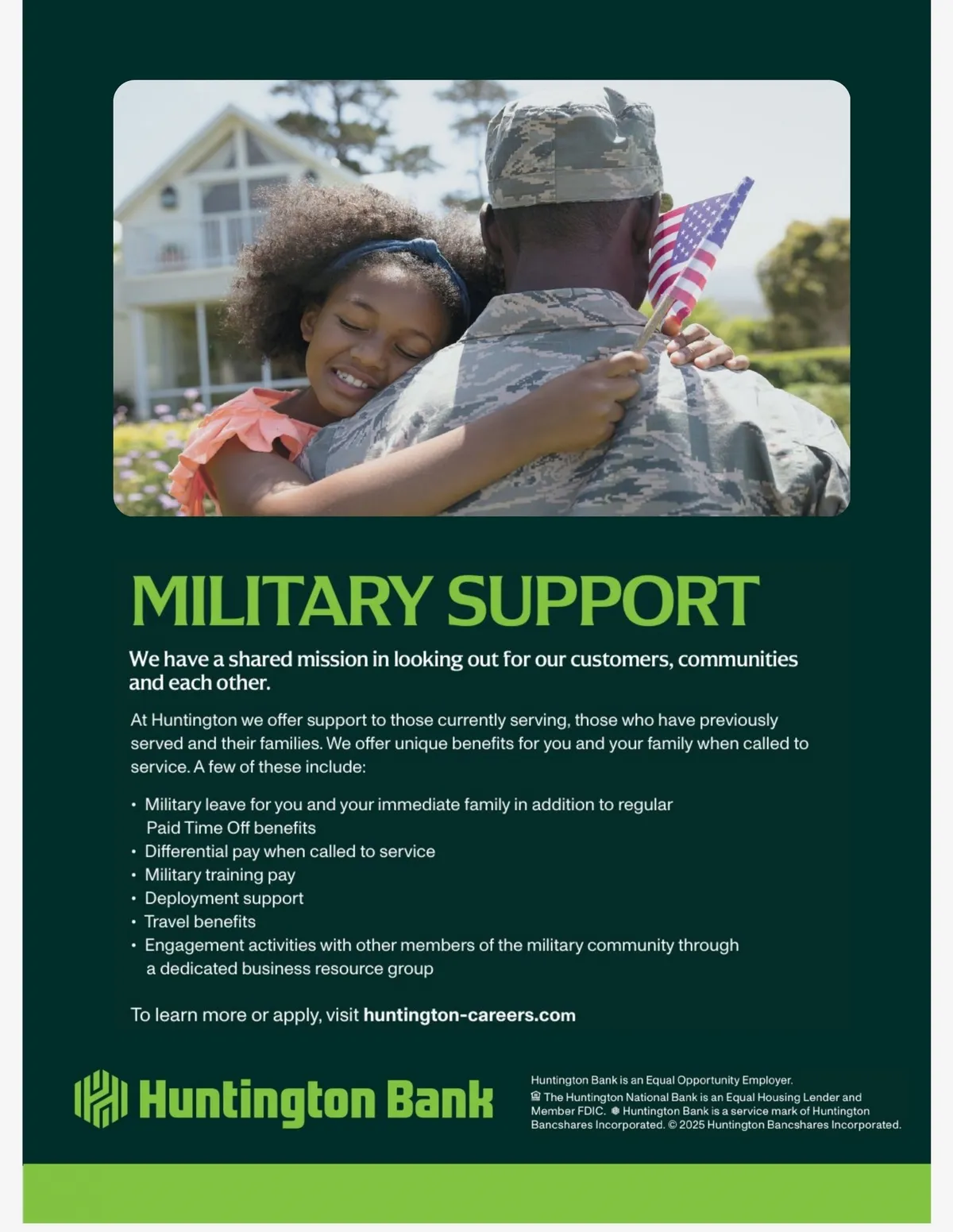 MILITARY SUPPORT

We have a shared mission in looking out for our customers, communities and each other.

At Huntington we offer support to those currently serving, those who have previously served and their families. We offer unique benefits for you and your family when called to service. A few of these include:

• Military leave for you and your immediate family in addition to regular Paid Time Off benefits
• Differential pay when called to service
• Military training pay
• Deployment support
• Travel benefits
• Engagement activities with other members of the military community through a dedicated business resource group

To learn more or apply, visit huntington-careers.com

Huntington Bank

Huntington Bank is an Equal Opportunity Employer. The Huntington National Bank is an Equal Housing Lender and Member FDIC. Huntington Bank is a service mark of Huntington Bancshares Incorporated. © 2025 Huntington Bancshares Incorporated.